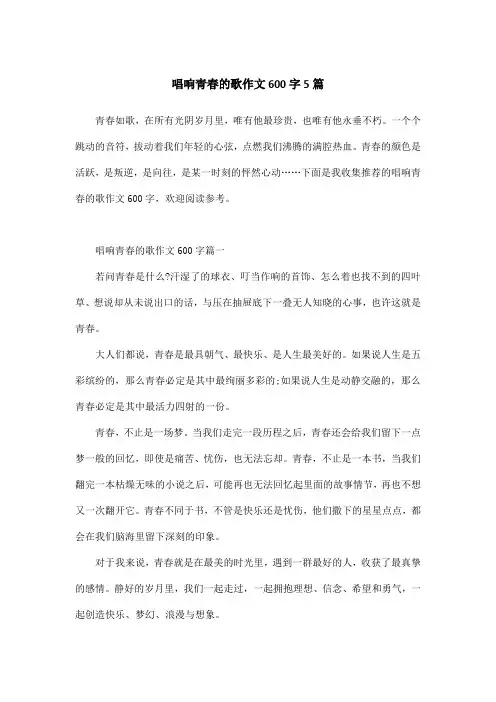 唱响青春的歌作文600字5篇

青春如歌，在所有光阴岁月里，唯有他最珍贵，也唯有他永垂不朽。一个个跳动的音符，拔动着我们年轻的心弦，点燃我们沸腾的满腔热血。青春的颜色是活跃，是叛逆，是向往，是某一时刻的怦然心动……下面是我收集推荐的唱响青春的歌作文600字，欢迎阅读参考。

唱响青春的歌作文600字篇一

若问青春是什么?汗湿了的球衣、叮当作响的首饰、怎么着也找不到的四叶草、想说却从未说出口的话，与压在抽屉底下一叠无人知晓的心事，也许这就是青春。

大人们都说，青春是最具朝气、最快乐、是人生最美好的。如果说人生是五彩缤纷的，那么青春必定是其中最绚丽多彩的;如果说人生是动静交融的，那么青春必定是其中最活力四射的一份。

青春，不止是一场梦。当我们走完一段历程之后，青春还会给我们留下一点梦一般的回忆，即使是痛苦、忧伤，也无法忘却。青春，不止是一本书，当我们翻完一本枯燥无味的小说之后，可能再也无法回忆起里面的故事情节，再也不想又一次翻开它。青春不同于书，不管是快乐还是忧伤，他们撒下的星星点点，都会在我们脑海里留下深刻的印象。

对于我来说，青春就是在最美的时光里，遇到一群最好的人，收获了最真挚的感情。静好的岁月里，我们一起走过，一起拥抱理想、信念、希望和勇气，一起创造快乐、梦幻、浪漫与想象。